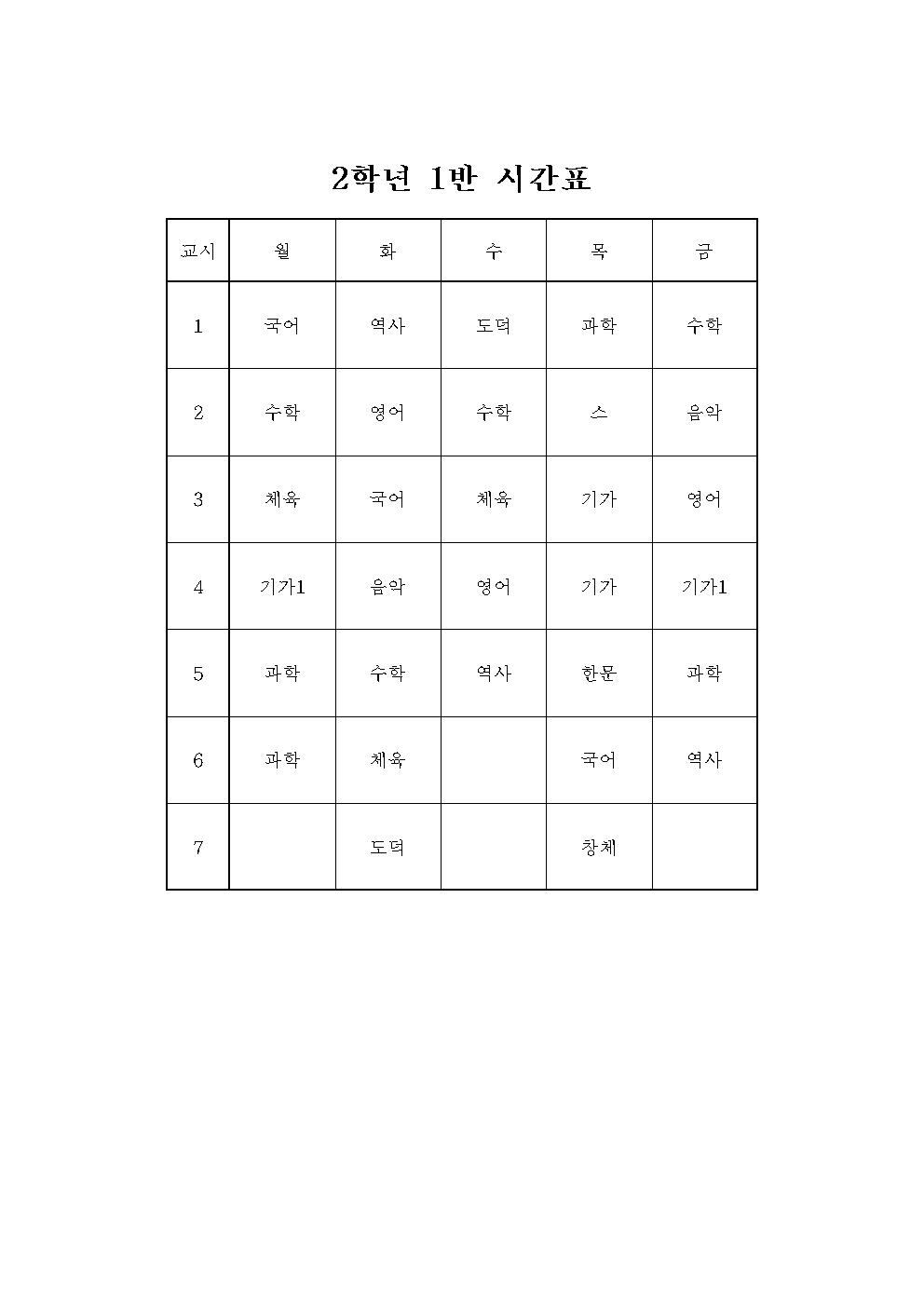 2학년 1반 시간표

| 교시 | 월 | 화 | 수 | 목 | 금 |
|---|---|---|---|---|---|
| 1 | 국어 | 역사 | 도덕 | 과학 | 수학 |
| 2 | 수학 | 영어 | 수학 | 스 | 음악 |
| 3 | 체육 | 국어 | 체육 | 기가 | 영어 |
| 4 | 기가1 | 음악 | 영어 | 기가 | 기가1 |
| 5 | 과학 | 수학 | 역사 | 한문 | 과학 |
| 6 | 과학 | 체육 |  | 국어 | 역사 |
| 7 |  | 도덕 |  | 창체 |  |